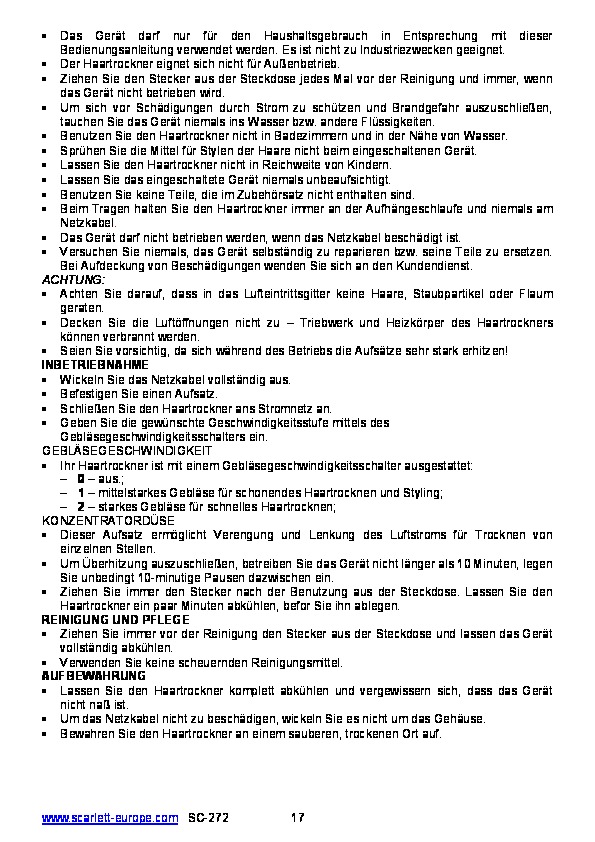 ▪ Das Gerät darf nur für den Haushaltsgebrauch in Entsprechung mit dieser Bedienungsanleitung verwendet werden. Es ist nicht zu Industriezwecken geeignet.
▪ Der Haartrockner eignet sich nicht für Außenbetrieb.
▪ Ziehen Sie den Stecker aus der Steckdose jedes Mal vor der Reinigung und immer, wenn das Gerät nicht betrieben wird.
▪ Um sich vor Schädigungen durch Strom zu schützen und Brandgefahr auszuschließen, tauchen Sie das Gerät niemals ins Wasser bzw. andere Flüssigkeiten.
▪ Benutzen Sie den Haartrockner nicht in Badezimmern und in der Nähe von Wasser.
▪ Sprühen Sie die Mittel für Stylen der Haare nicht beim eingeschaltenen Gerät.
▪ Lassen Sie den Haartrockner nicht in Reichweite von Kindern.
▪ Lassen Sie das eingeschaltete Gerät niemals unbeaufsichtigt.
▪ Benutzen Sie keine Teile, die im Zubehörsatz nicht enthalten sind.
▪ Beim Tragen halten Sie den Haartrockner immer an der Aufhängeschlaufe und niemals am Netzkabel.
▪ Das Gerät darf nicht betrieben werden, wenn das Netzkabel beschädigt ist.
▪ Versuchen Sie niemals, das Gerät selbständig zu reparieren bzw. seine Teile zu ersetzen. Bei Aufdeckung von Beschädigungen wenden Sie sich an den Kundendienst.
ACHTUNG:
▪ Achten Sie darauf, dass in das Lufteintrittsgitter keine Haare, Staubpartikel oder Flaum geraten.
▪ Decken Sie die Luftöffnungen nicht zu – Triebwerk und Heizkörper des Haartrockners können verbrannt werden.
▪ Seien Sie vorsichtig, da sich während des Betriebs die Aufsätze sehr stark erhitzen!
INBETRIEBNAHME
▪ Wickeln Sie das Netzkabel vollständig aus.
▪ Befestigen Sie einen Aufsatz.
▪ Schließen Sie den Haartrockner ans Stromnetz an.
▪ Geben Sie die gewünschte Geschwindigkeitsstufe mittels des Gebläsegeschwindigkeitsschalters ein.
GEBLÄSEGESCHWINDIGKEIT
▪ Ihr Haartrockner ist mit einem Gebläsegeschwindigkeitsschalter ausgestattet:
– 0 – aus.;
– 1 – mittelstarkes Gebläse für schonendes Haartrocknen und Styling;
– 2 – starkes Gebläse für schnelles Haartrocknen;
KONZENTRATORDÜSE
▪ Dieser Aufsatz ermöglicht Verengung und Lenkung des Luftstroms für Trocknen von einzelnen Stellen.
▪ Um Überhitzung auszuschließen, betreiben Sie das Gerät nicht länger als 10 Minuten, legen Sie unbedingt 10-minutige Pausen dazwischen ein.
▪ Ziehen Sie immer den Stecker nach der Benutzung aus der Steckdose. Lassen Sie den Haartrockner ein paar Minuten abkühlen, befor Sie ihn ablegen.
REINIGUNG UND PFLEGE
▪ Ziehen Sie immer vor der Reinigung den Stecker aus der Steckdose und lassen das Gerät vollständig abkühlen.
▪ Verwenden Sie keine scheuernden Reinigungsmittel.
AUFBEWAHRUNG
▪ Lassen Sie den Haartrockner komplett abkühlen und vergewissern sich, dass das Gerät nicht naß ist.
▪ Um das Netzkabel nicht zu beschädigen, wickeln Sie es nicht um das Gehäuse.
▪ Bewahren Sie den Haartrockner an einem sauberen, trockenen Ort auf.

www.scarlett-europe.com SC-272 17